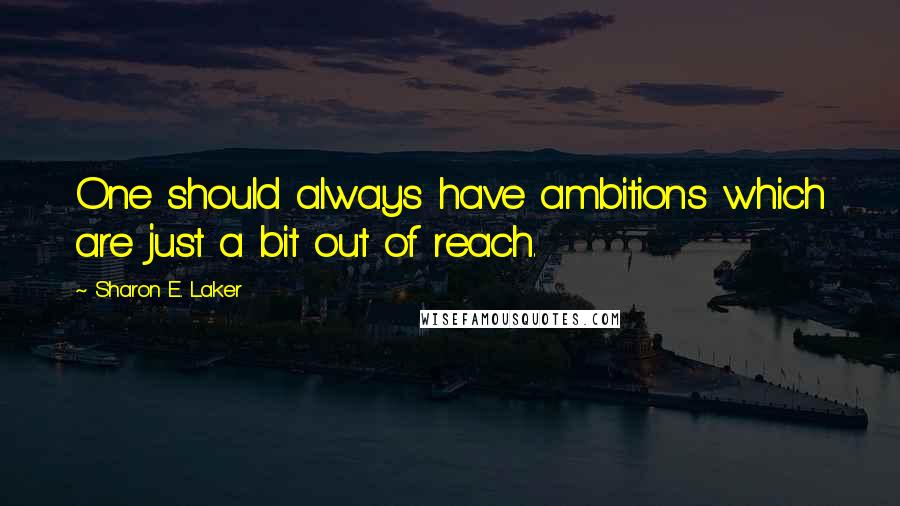 One should always have ambitions which are just a bit out of reach.

~ Sharon E. Laker

WISEFAMOUSQUOTES.COM